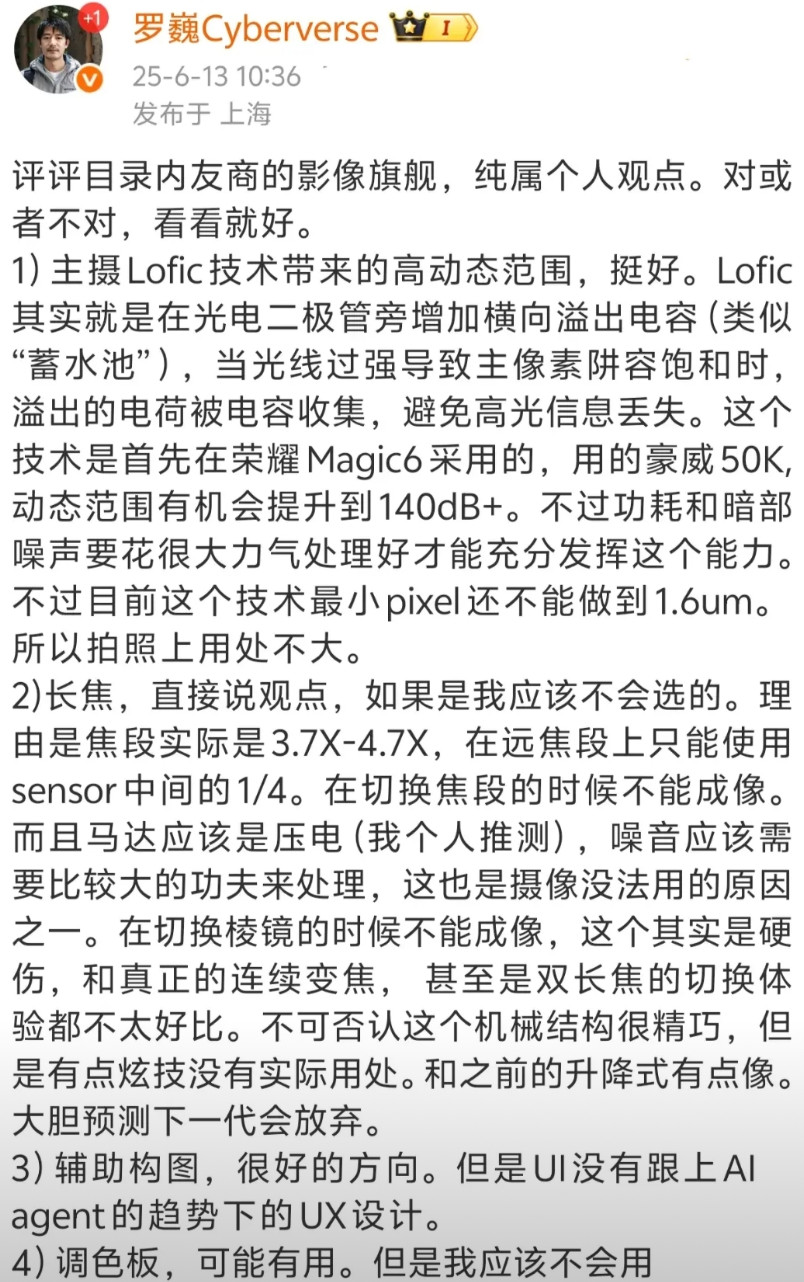 +1

罗巍Cyberverse I

25-6-13 10:36

发布于 上海

评评目录内友商的影像旗舰，纯属个人观点。对或者不对，看看就好。
1) 主摄Lofic技术带来的高动态范围，挺好。Lofic其实就是在光电二极管旁增加横向溢出电容（类似“蓄水池”），当光线过强导致主像素阱容饱和时，溢出的电荷被电容收集，避免高光信息丢失。这个技术是首先在荣耀Magic6采用的，用的豪威50K，动态范围有机会提升到140dB+。不过功耗和暗部噪声要花很大力气处理好才能充分发挥这个能力。不过目前这个技术最小pixel还不能做到1.6um。所以拍照上用处不大。
2)长焦，直接说观点，如果是我应该不会选的。理由是焦段实际是3.7X-4.7X，在远焦段上只能使用sensor中间的1/4。在切换焦段的时候不能成像。而且马达应该是压电（我个人推测），噪音应该需要比较大的功夫来处理，这也是摄像没法用的原因之一。在切换棱镜的时候不能成像，这个其实是硬伤，和真正的连续变焦， 甚至是双长焦的切换体验都不太好比。不可否认这个机械结构很精巧，但是有点炫技没有实际用处。和之前的升降式有点像。大胆预测下一代会放弃。
3) 辅助构图，很好的方向。但是UI没有跟上AI agent的趋势下的UX设计。
4) 调色板，可能有用。但是我应该不会用